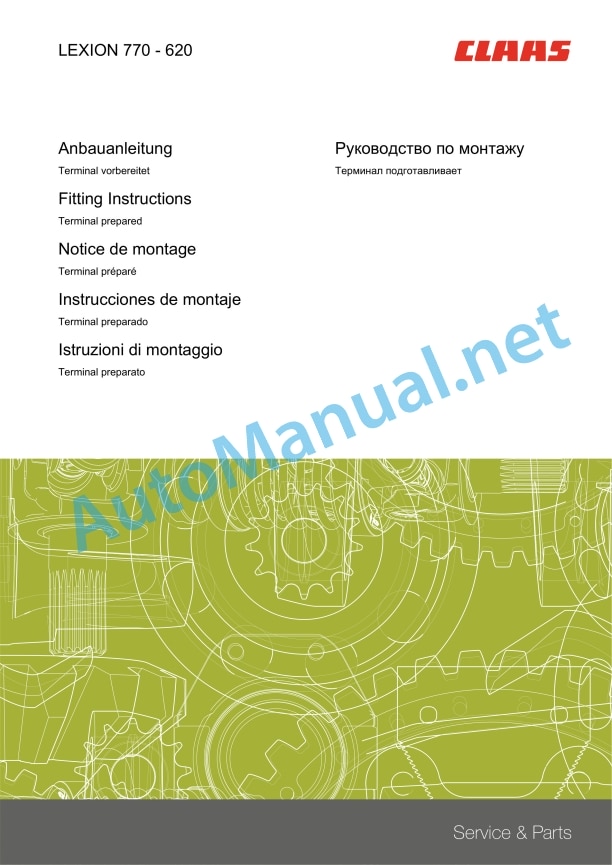 LEXION 770 - 620

CLAAS

Anbauanleitung

Terminal vorbereitet

Fitting Instructions

Terminal prepared

Notice de montage

Terminal préparé

Instrucciones de montaje

Terminal preparado

Istruzioni di montaggio

Terminal preparato

Руководство по монтажу

Терминал подготавливает

Service & Parts

AutoManual.net